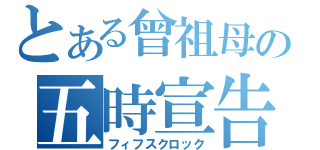 とある曾祖母の
五時宣告
フィフスクロック